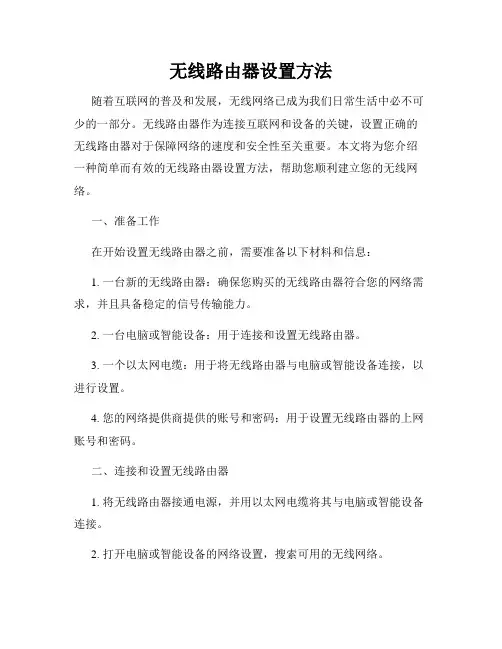 无线路由器设置方法

随着互联网的普及和发展，无线网络已成为我们日常生活中必不可少的一部分。无线路由器作为连接互联网和设备的关键，设置正确的无线路由器对于保障网络的速度和安全性至关重要。本文将为您介绍一种简单而有效的无线路由器设置方法，帮助您顺利建立您的无线网络。

一、准备工作

在开始设置无线路由器之前，需要准备以下材料和信息：

1. 一台新的无线路由器：确保您购买的无线路由器符合您的网络需求，并且具备稳定的信号传输能力。

2. 一台电脑或智能设备：用于连接和设置无线路由器。

3. 一个以太网电缆：用于将无线路由器与电脑或智能设备连接，以进行设置。

4. 您的网络提供商提供的账号和密码：用于设置无线路由器的上网账号和密码。

二、连接和设置无线路由器

1. 将无线路由器接通电源，并用以太网电缆将其与电脑或智能设备连接。

2. 打开电脑或智能设备的网络设置，搜索可用的无线网络。